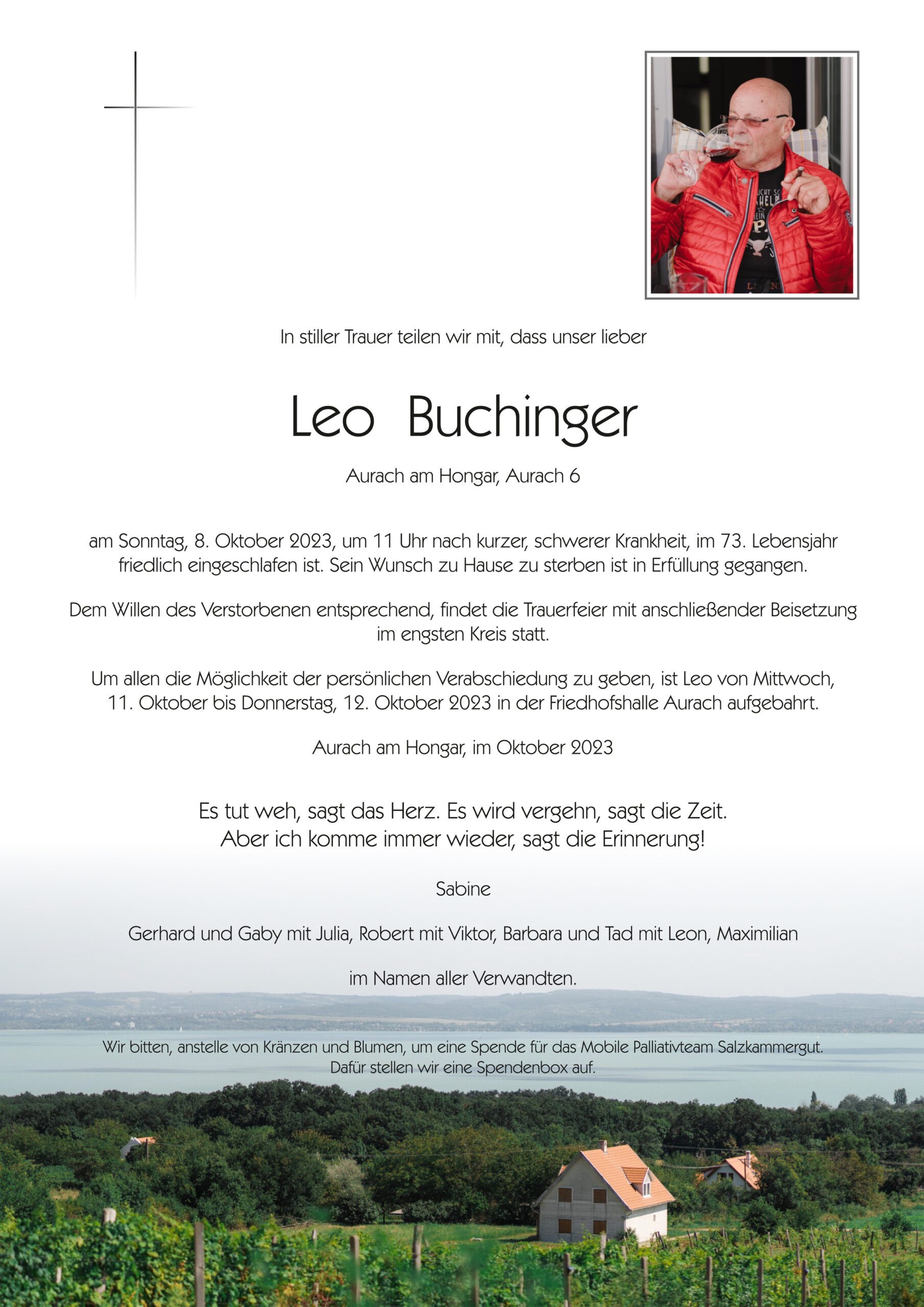 In stiller Trauer teilen wir mit, dass unser lieber

Leo Buchinger

Aurach am Hongar, Aurach 6

am Sonntag, 8. Oktober 2023, um 11 Uhr nach kurzer, schwerer Krankheit, im 73. Lebensjahr friedlich eingeschlafen ist. Sein Wunsch zu Hause zu sterben ist in Erfüllung gegangen.

Dem Willen des Verstorbenen entsprechend, findet die Trauerfeier mit anschließender Beisetzung im engsten Kreis statt.

Um allen die Möglichkeit der persönlichen Verabschiedung zu geben, ist Leo von Mittwoch, 11. Oktober bis Donnerstag, 12. Oktober 2023 in der Friedhofshalle Aurach aufgebahrt.

Aurach am Hongar, im Oktober 2023

Es tut weh, sagt das Herz. Es wird vergehn, sagt die Zeit. Aber ich komme immer wieder, sagt die Erinnerung!

Sabine

Gerhard und Gaby mit Julia, Robert mit Viktor, Barbara und Tad mit Leon, Maximilian

im Namen aller Verwandten.

Wir bitten, anstelle von Kränzen und Blumen, um eine Spende für das Mobile Palliativteam Salzkammergut. Dafür stellen wir eine Spendenbox auf.